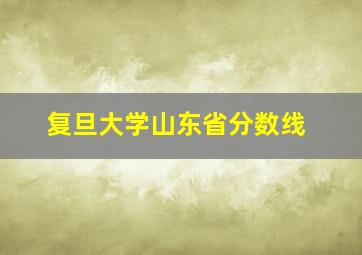 复旦大学山东省分数线